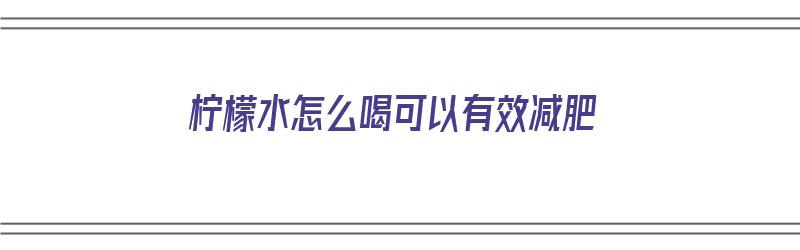 柠檬水怎么喝可以有效减肥